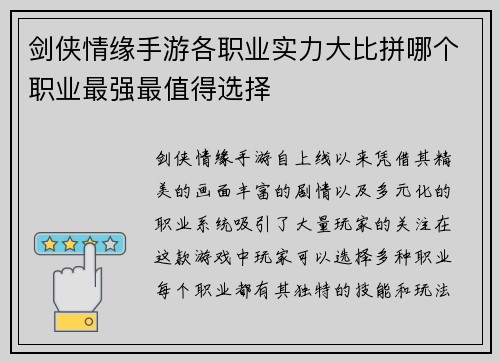 剑侠情缘手游各职业实力大比拼哪个职业最强最值得选择

剑侠情缘手游自上线以来凭借其精美的画面丰富的剧情以及多元化的职业系统吸引了大量玩家的关注在这款游戏中玩家可以选择多种职业每个职业都有其独特的技能和玩法